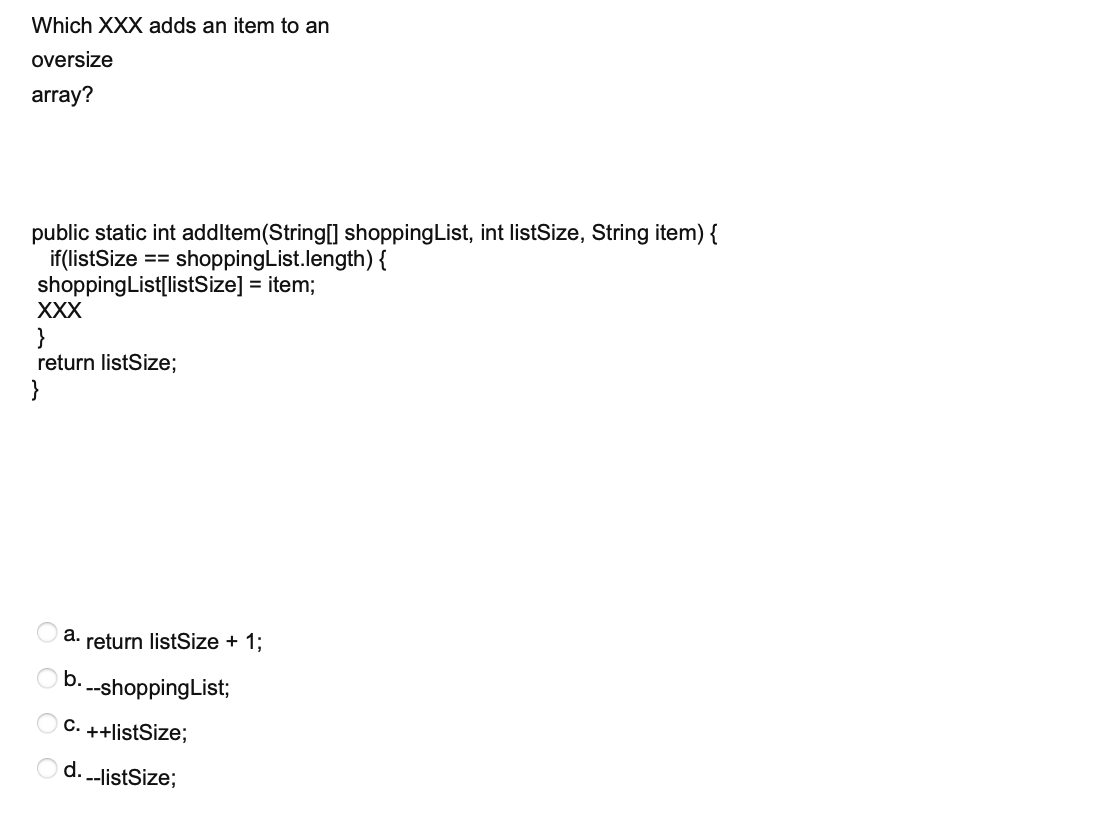 Which XXX adds an item to an
oversize
array?

public static int addItem(String[] shoppingList, int listSize, String item) {
if(listSize == shoppingList.length) {
shoppingList[listSize] = item;
XXX
}
return listSize;
}

a. return listSize + 1;

b. --shoppingList;

c. ++listSize;

d. --listSize;